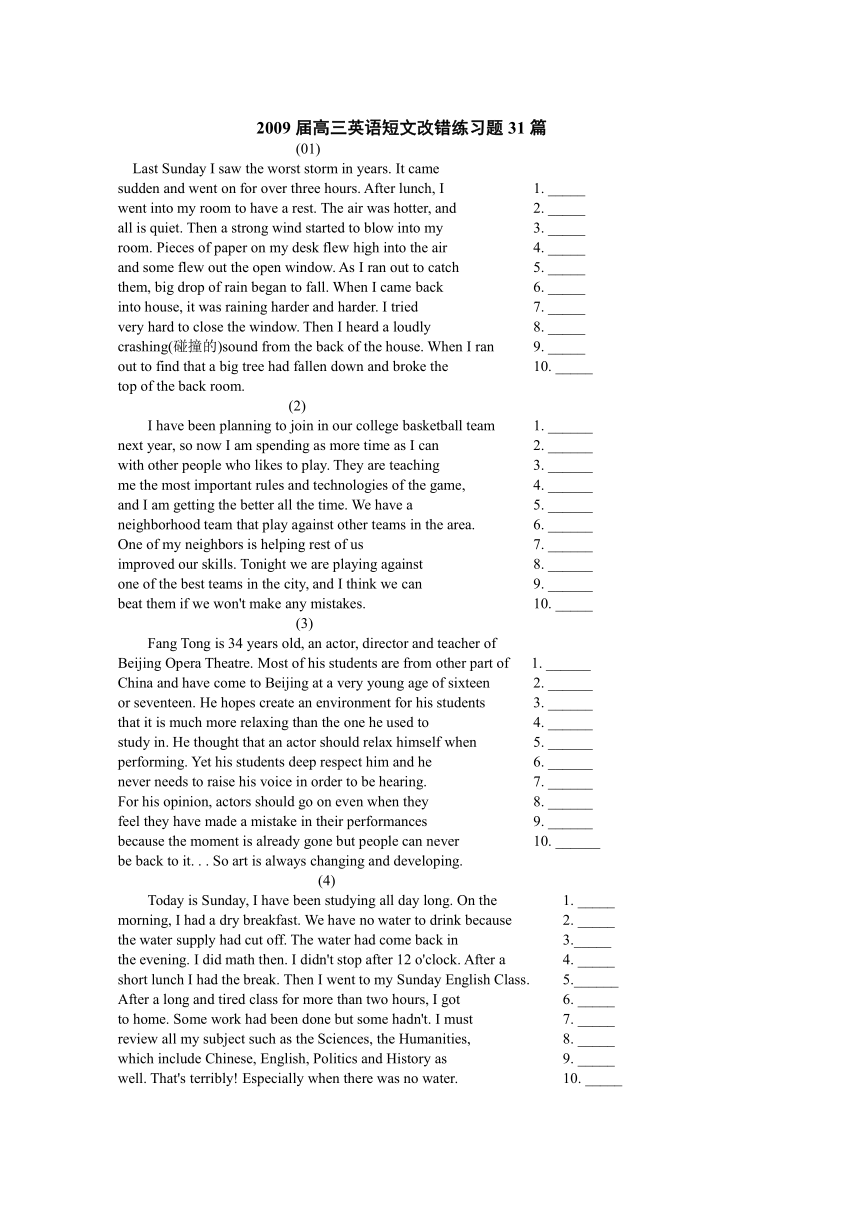 2009 届高三英语短文改错练习题 31 篇

(01)

Last Sunday I saw the worst storm in years. It came
sudden and went on for over three hours. After lunch, I 1. _____
went into my room to have a rest. The air was hotter, and 2. _____
all is quiet. Then a strong wind started to blow into my 3. _____
room. Pieces of paper on my desk flew high into the air 4. _____
and some flew out the open window. As I ran out to catch 5. _____
them, big drop of rain began to fall. When I came back 6. _____
into house, it was raining harder and harder. I tried 7. _____
very hard to close the window. Then I heard a loudly 8. _____
crashing(碰撞的)sound from the back of the house. When I ran 9. _____
out to find that a big tree had fallen down and broke the 10. _____
top of the back room.

(2)

I have been planning to join in our college basketball team 1. ______
next year, so now I am spending as more time as I can 2. ______
with other people who likes to play. They are teaching 3. ______
me the most important rules and technologies of the game, 4. ______
and I am getting the better all the time. We have a 5. ______
neighborhood team that play against other teams in the area. 6. ______
One of my neighbors is helping rest of us 7. ______
improved our skills. Tonight we are playing against 8. ______
one of the best teams in the city, and I think we can 9. ______
beat them if we won't make any mistakes. 10. _____

(3)

Fang Tong is 34 years old, an actor, director and teacher of
Beijing Opera Theatre. Most of his students are from other part of 1. ______
China and have come to Beijing at a very young age of sixteen 2. ______
or seventeen. He hopes create an environment for his students 3. ______
that it is much more relaxing than the one he used to 4. ______
study in. He thought that an actor should relax himself when 5. ______
performing. Yet his students deep respect him and he 6. ______
never needs to raise his voice in order to be hearing. 7. ______
For his opinion, actors should go on even when they 8. ______
feel they have made a mistake in their performances 9. ______
because the moment is already gone but people can never 10. ______
be back to it. . . So art is always changing and developing.

(4)

Today is Sunday, I have been studying all day long. On the 1. _____
morning, I had a dry breakfast. We have no water to drink because 2. _____
the water supply had cut off. The water had come back in 3._____
the evening. I did math then. I didn't stop after 12 o'clock. After a 4. _____
short lunch I had the break. Then I went to my Sunday English Class. 5.______
After a long and tired class for more than two hours, I got 6. _____
to home. Some work had been done but some hadn't. I must 7. _____
review all my subject such as the Sciences, the Humanities, 8. _____
which include Chinese, English, Politics and History as 9. _____
well. That's terribly! Especially when there was no water. 10. _____